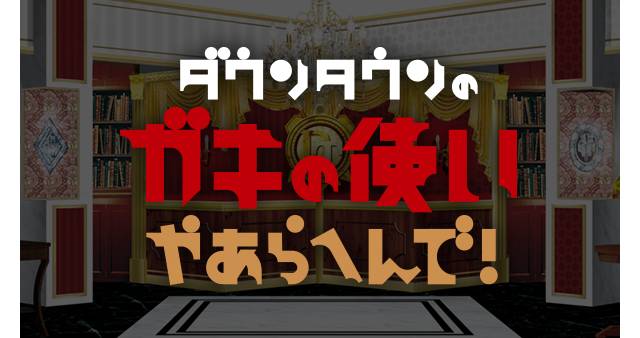 ダウンタウンの
ガキの使い
やあらへんで!